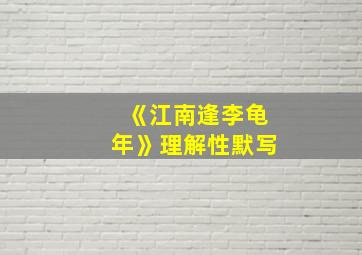 《江南逢李龟年》理解性默写